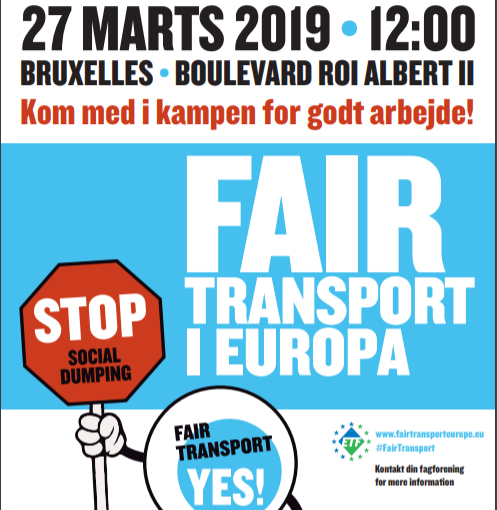 27 MARTS 2019 • 12:00
BRUXELLES • BOULEVARD ROI ALBERT II
Kom med i kampen for godt arbejde!

FAIR
TRANSPORT
I EUROPA

STOP
SOCIAL
DUMPING

FAIR
TRANSPORT
YES!

ETF
www.fairtransporteurope.eu
#FairTransport

Kontakt din fagforening
for mere information